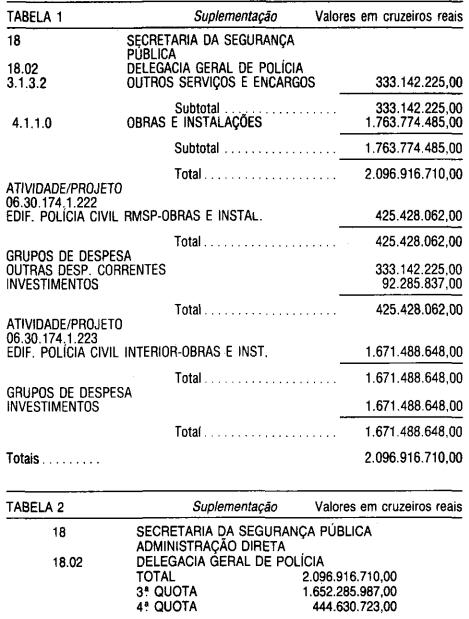 TABELA 1 Suplementação Valores em cruzeiros reais

18 SECRETARIA DA SEGURANÇA PÚBLICA
18.02 DELEGACIA GERAL DE POLÍCIA
3.1.3.2 OUTROS SERVIÇOS E ENCARGOS 333.142.225,00

Subtotal 333.142.225,00
4.1.1.0 OBRAS E INSTALAÇÕES 1.763.774.485,00

Subtotal 1.763.774.485,00

Total 2.096.916.710,00

ATIVIDADE/PROJETO
06.30.174.1.222
EDIF. POLÍCIA CIVIL RMSP-OBRAS E INSTAL. 425.428.062,00

Total 425.428.062,00

GRUPOS DE DESPESA
OUTRAS DESP. CORRENTES 333.142.225,00
INVESTIMENTOS 92.285.837,00

Total 425.428.062,00

ATIVIDADE/PROJETO
06.30.174.1.223
EDIF. POLÍCIA CIVIL INTERIOR-OBRAS E INST. 1.671.488.648,00

Total 1.671.488.648,00

GRUPOS DE DESPESA
INVESTIMENTOS 1.671.488.648,00

Total 1.671.488.648,00

Totais 2.096.916.710,00

TABELA 2 Suplementação Valores em cruzeiros reais

18 SECRETARIA DA SEGURANÇA PÚBLICA
ADMINISTRAÇÃO DIRETA
18.02 DELEGACIA GERAL DE POLÍCIA
TOTAL 2.096.916.710,00
3ª QUOTA 1.652.285.987,00
4ª QUOTA 444.630.723,00